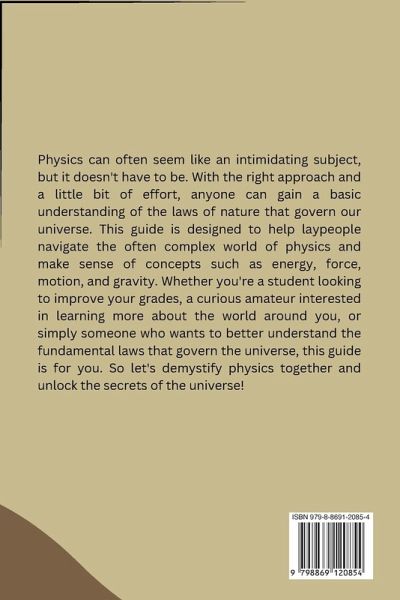 Physics can often seem like an intimidating subject, but it doesn't have to be. With the right approach and a little bit of effort, anyone can gain a basic understanding of the laws of nature that govern our universe. This guide is designed to help laypeople navigate the often complex world of physics and make sense of concepts such as energy, force, motion, and gravity. Whether you're a student looking to improve your grades, a curious amateur interested in learning more about the world around you, or simply someone who wants to better understand the fundamental laws that govern the universe, this guide is for you. So let's demystify physics together and unlock the secrets of the universe!

ISBN 979-8-8691-2085-4

9 798869 120854